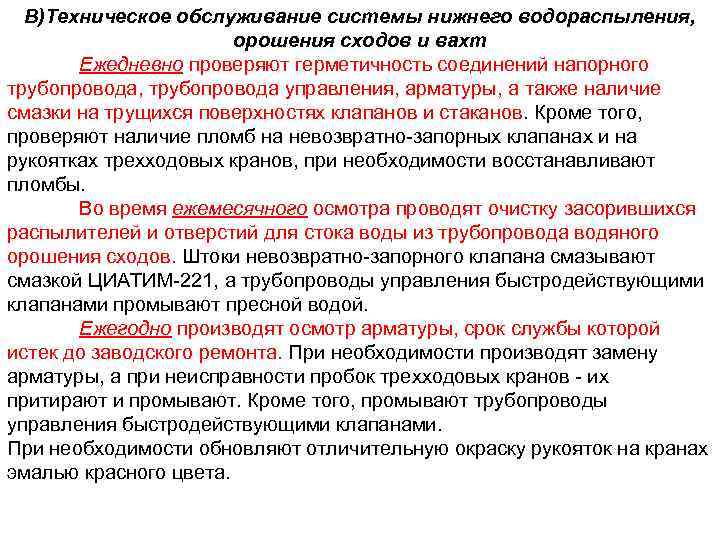 В)Техническое обслуживание системы нижнего водораспыления, орошения сходов и вахт

Ежедневно проверяют герметичность соединений напорного трубопровода, трубопровода управления, арматуры, а также наличие смазки на трущихся поверхностях клапанов и стаканов. Кроме того, проверяют наличие пломб на невозвратно-запорных клапанах и на рукоятках трехходовых кранов, при необходимости восстанавливают пломбы.

Во время ежемесячного осмотра проводят очистку засорившихся распылителей и отверстий для стока воды из трубопровода водяного орошения сходов. Штоки невозвратно-запорного клапана смазывают смазкой ЦИАТИМ-221, а трубопроводы управления быстродействующими клапанами промывают пресной водой.

Ежегодно производят осмотр арматуры, срок службы которой истек до заводского ремонта. При необходимости производят замену арматуры, а при неисправности пробок трехходовых кранов - их притирают и промывают. Кроме того, промывают трубопроводы управления быстродействующими клапанами.
При необходимости обновляют отличительную окраску рукояток на кранах эмалью красного цвета.